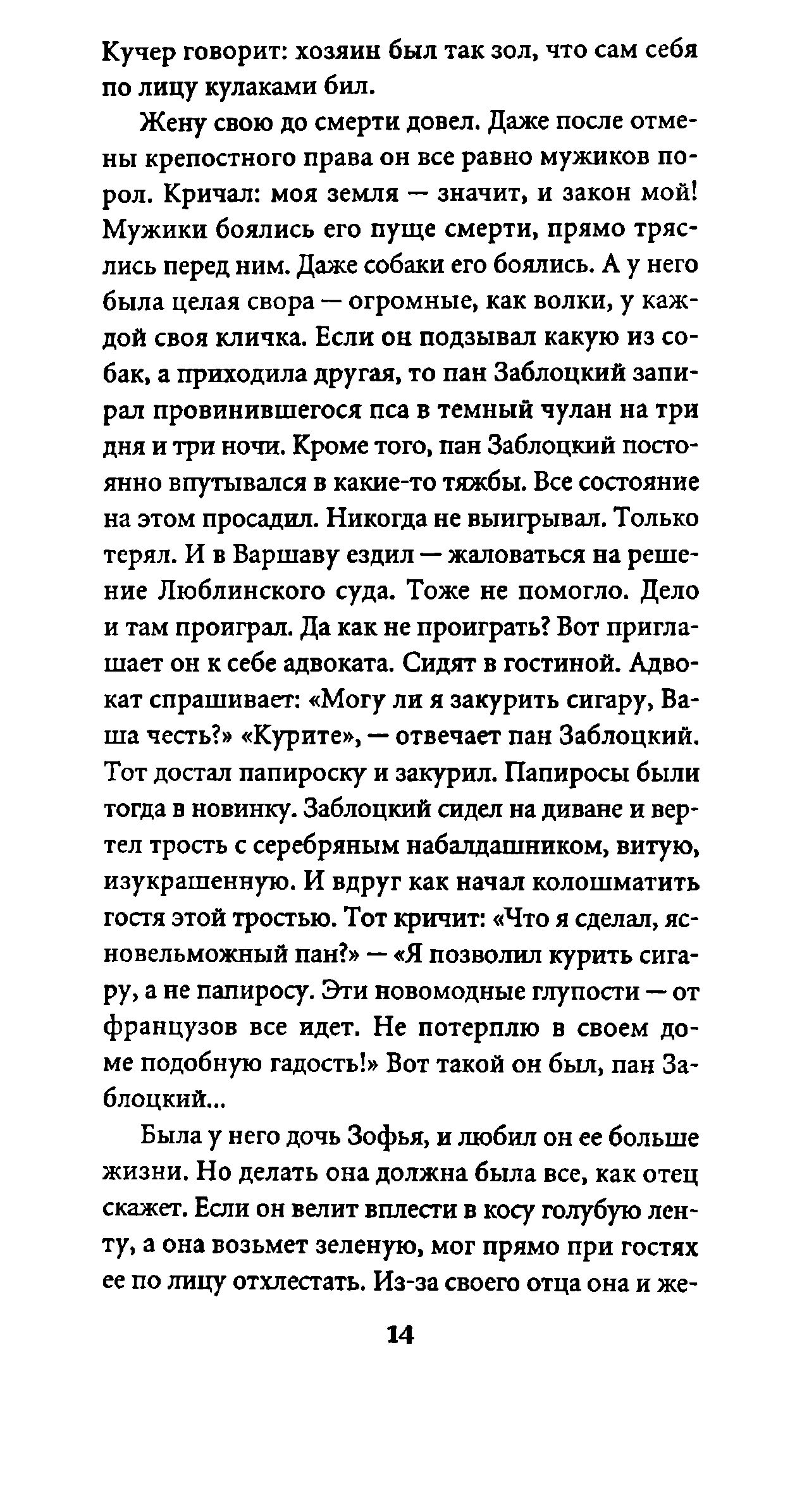 Кучер говорит: хозяин был так зол, что сам себя по лицу кулаками бил.

Жену свою до смерти довел. Даже после отмены крепостного права он все равно мужиков порол. Кричал: моя земля — значит, и закон мой! Мужики боялись его пуще смерти, прямо тряслись перед ним. Даже собаки его боялись. А у него была целая свора — огромные, как волки, у каждой своя кличка. Если он подзывал какую из собак, а приходила другая, то пан Заблоцкий запирал провинившегося пса в темный чулан на три дня и три ночи. Кроме того, пан Заблоцкий постоянно впутывался в какие-то тяжбы. Все состояние на этом просадил. Никогда не выигрывал. Только терял. И в Варшаву ездил — жаловаться на решение Люблинского суда. Тоже не помогло. Дело и там проиграл. Да как не проиграть? Вот приглашает он к себе адвоката. Сидят в гостиной. Адвокат спрашивает: «Могу ли я закурить сигару, Ваша честь?» «Курите», — отвечает пан Заблоцкий. Тот достал папироску и закурил. Папиросы были тогда в новинку. Заблоцкий сидел на диване и вертел трость с серебряным набалдашником, витую, изукрашенную. И вдруг как начал колошматить гостя этой тростью. Тот кричит: «Что я сделал, ясновельможный пан?» — «Я позволил курить сигару, а не папиросу. Эти новомодные глупости — от французов все идет. Не потерплю в своем доме подобную гадость!» Вот такой он был, пан Заблоцкий...

Была у него дочь Зофья, и любил он ее больше жизни. Но делать она должна была все, как отец скажет. Если он велит вплести в косу голубую ленту, а она возьмет зеленую, мог прямо при гостях ее по лицу отхлестать. Из-за своего отца она и же-

14